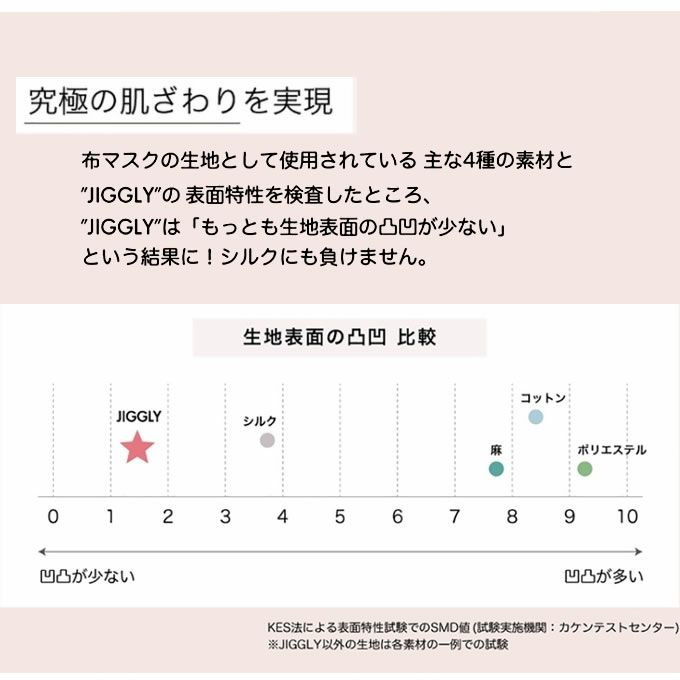 究極の肌ざわりを実現

布マスクの生地として使用されている 主な4種の素材と ”JIGGLY”の 表面特性を検査したところ、 ”JIGGLY”は「もっとも生地表面の凸凹が少ない」 という結果に！シルクにも負けません。

生地表面の凸凹 比較

JIGGLY
シルク
コットン
麻
ポリエステル

0 1 2 3 4 5 6 7 8 9 10

凹凸が少ない
凹凸が多い

KES法による表面特性試験でのSMD値 (試験実施機関：カケンテストセンター)
※JIGGLY以外の生地は各素材の一例での試験